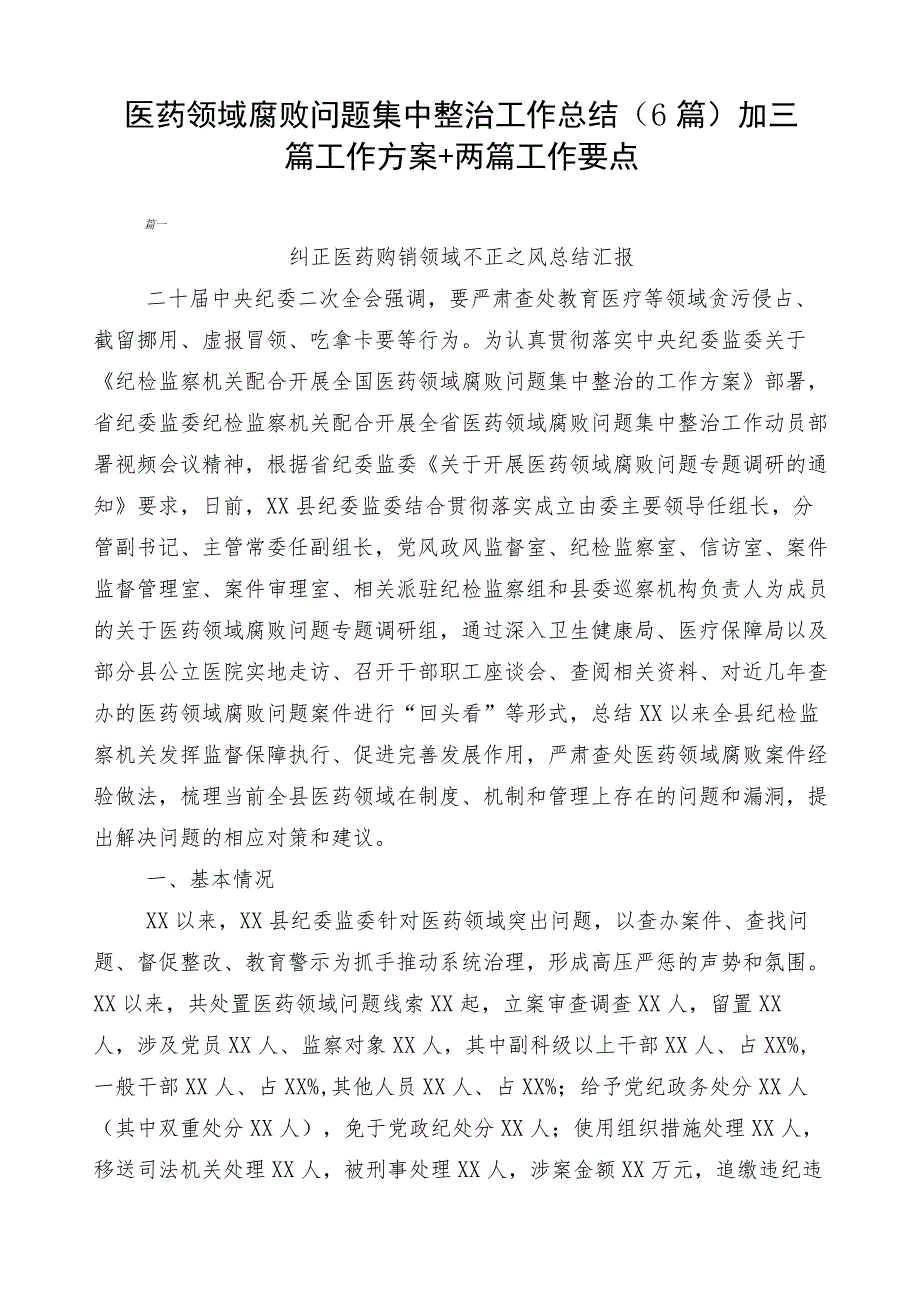 医药领域腐败问题集中整治工作总结（6篇）加三篇工作方案+两篇工作要点

篇一

纠正医药购销领域不正之风总结汇报

二十届中央纪委二次全会强调，要严肃查处教育医疗等领域贪污侵占、截留挪用、虚报冒领、吃拿卡要等行为。为认真贯彻落实中央纪委监委关于《纪检监察机关配合开展全国医药领域腐败问题集中整治的工作方案》部署，省纪委监委纪检监察机关配合开展全省医药领域腐败问题集中整治工作动员部署视频会议精神，根据省纪委监委《关于开展医药领域腐败问题专题调研的通知》要求，日前，XX县纪委监委结合贯彻落实成立由委主要领导任组长，分管副书记、主管常委任副组长，党风政风监督室、纪检监察室、信访室、案件监督管理室、案件审理室、相关派驻纪检监察组和县委巡察机构负责人为成员的关于医药领域腐败问题专题调研组，通过深入卫生健康局、医疗保障局以及部分县公立医院实地走访、召开干部职工座谈会、查阅相关资料、对近几年查办的医药领域腐败问题案件进行“回头看”等形式，总结XX以来全县纪检监察机关发挥监督保障执行、促进完善发展作用，严肃查处医药领域腐败案件经验做法，梳理当前全县医药领域在制度、机制和管理上存在的问题和漏洞，提出解决问题的相应对策和建议。

一、基本情况

XX以来，XX县纪委监委针对医药领域突出问题，以查办案件、查找问题、督促整改、教育警示为抓手推动系统治理，形成高压严惩的声势和氛围。XX以来，共处置医药领域问题线索XX起，立案审查调查XX人，留置XX人，涉及党员XX人、监察对象XX人，其中副科级以上干部XX人、占XX%，一般干部XX人、占XX%,其他人员XX人、占XX%；给予党纪政务处分XX人（其中双重处分XX人），免于党政纪处分XX人；使用组织措施处理XX人，移送司法机关处理XX人，被刑事处理XX人，涉案金额XX万元，追缴违纪违